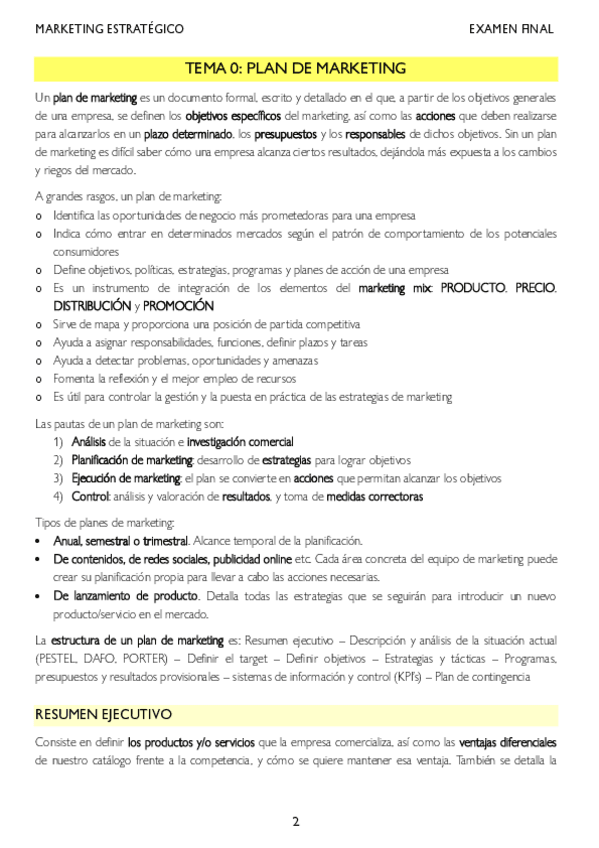 MARKETING ESTRATÉGICO EXAMEN FINAL

TEMA 0: PLAN DE MARKETING

Un plan de marketing es un documento formal, escrito y detallado en el que, a partir de los objetivos generales de una empresa, se definen los objetivos específicos del marketing, así como las acciones que deben realizarse para alcanzarlos en un plazo determinado, los presupuestos y los responsables de dichos objetivos. Sin un plan de marketing es difícil saber cómo una empresa alcanza ciertos resultados, dejándola más expuesta a los cambios y riegos del mercado.

A grandes rasgos, un plan de marketing:
o Identifica las oportunidades de negocio más prometedoras para una empresa
o Indica cómo entrar en determinados mercados según el patrón de comportamiento de los potenciales consumidores
o Define objetivos, políticas, estrategias, programas y planes de acción de una empresa
o Es un instrumento de integración de los elementos del marketing mix: PRODUCTO, PRECIO, DISTRIBUCIÓN y PROMOCIÓN
o Sirve de mapa y proporciona una posición de partida competitiva
o Ayuda a asignar responsabilidades, funciones, definir plazos y tareas
o Ayuda a detectar problemas, oportunidades y amenazas
o Fomenta la reflexión y el mejor empleo de recursos
o Es útil para controlar la gestión y la puesta en práctica de las estrategias de marketing

Las pautas de un plan de marketing son:
1) Análisis de la situación e investigación comercial
2) Planificación de marketing: desarrollo de estrategias para lograr objetivos
3) Ejecución de marketing: el plan se convierte en acciones que permitan alcanzar los objetivos
4) Control: análisis y valoración de resultados, y toma de medidas correctoras

Tipos de planes de marketing:
• Anual, semestral o trimestral. Alcance temporal de la planificación.
• De contenidos, de redes sociales, publicidad online etc. Cada área concreta del equipo de marketing puede crear su planificación propia para llevar a cabo las acciones necesarias.
• De lanzamiento de producto. Detalla todas las estrategias que se seguirán para introducir un nuevo producto/servicio en el mercado.

La estructura de un plan de marketing es: Resumen ejecutivo – Descripción y análisis de la situación actual (PESTEL, DAFO, PORTER) – Definir el target – Definir objetivos – Estrategias y tácticas – Programas, presupuestos y resultados provisionales – sistemas de información y control (KPI's) – Plan de contingencia

RESUMEN EJECUTIVO

Consiste en definir los productos y/o servicios que la empresa comercializa, así como las ventajas diferenciales de nuestro catálogo frente a la competencia, y cómo se quiere mantener esa ventaja. También se detalla la

2